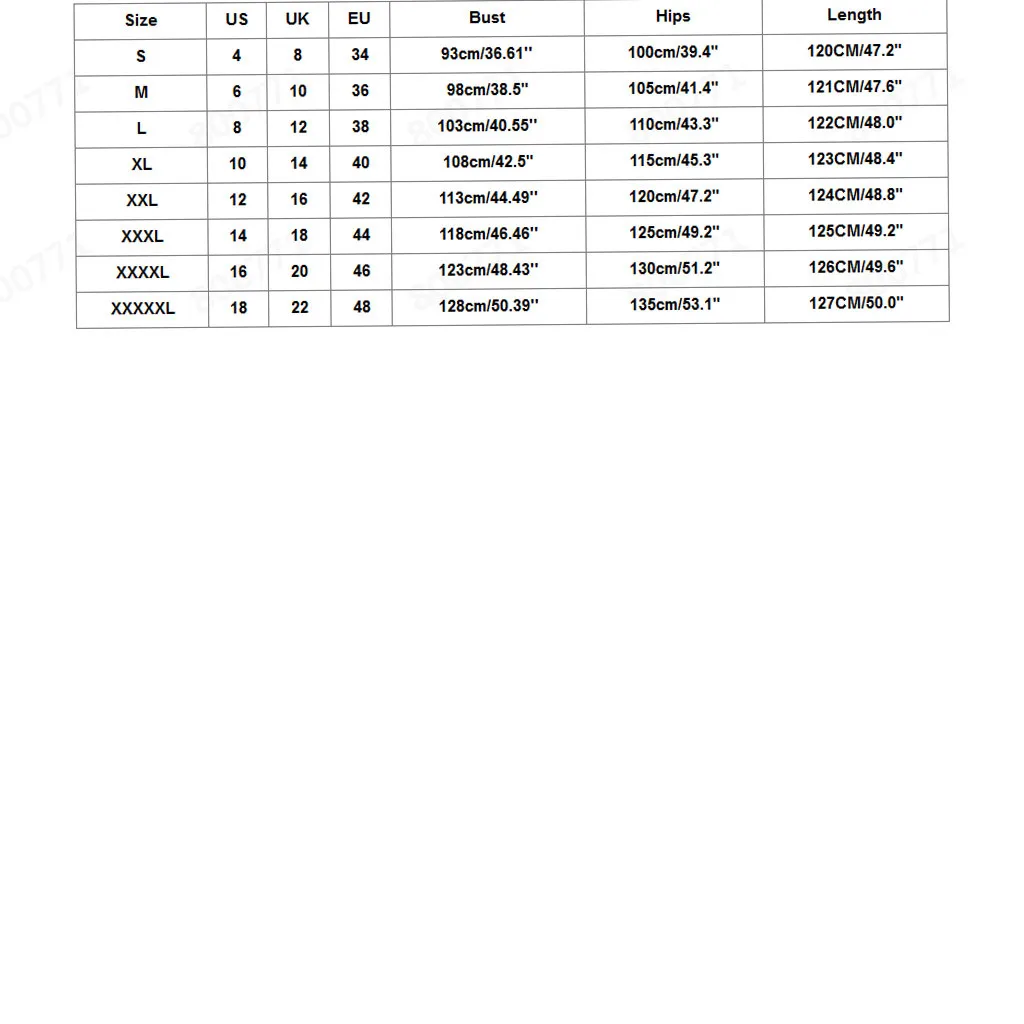 | Size | US | UK | EU | Bust | Hips | Length |
|---|---|---|---|---|---|---|
| S | 4 | 8 | 34 | 93cm/36.61'' | 100cm/39.4'' | 120CM/47.2'' |
| M | 6 | 10 | 36 | 98cm/38.5'' | 105cm/41.4'' | 121CM/47.6'' |
| L | 8 | 12 | 38 | 103cm/40.55'' | 110cm/43.3'' | 122CM/48.0'' |
| XL | 10 | 14 | 40 | 108cm/42.5'' | 115cm/45.3'' | 123CM/48.4'' |
| XXL | 12 | 16 | 42 | 113cm/44.49'' | 120cm/47.2'' | 124CM/48.8'' |
| XXXL | 14 | 18 | 44 | 118cm/46.46'' | 125cm/49.2'' | 125CM/49.2'' |
| XXXXL | 16 | 20 | 46 | 123cm/48.43'' | 130cm/51.2'' | 126CM/49.6'' |
| XXXXXL | 18 | 22 | 48 | 128cm/50.39'' | 135cm/53.1'' | 127CM/50.0'' |